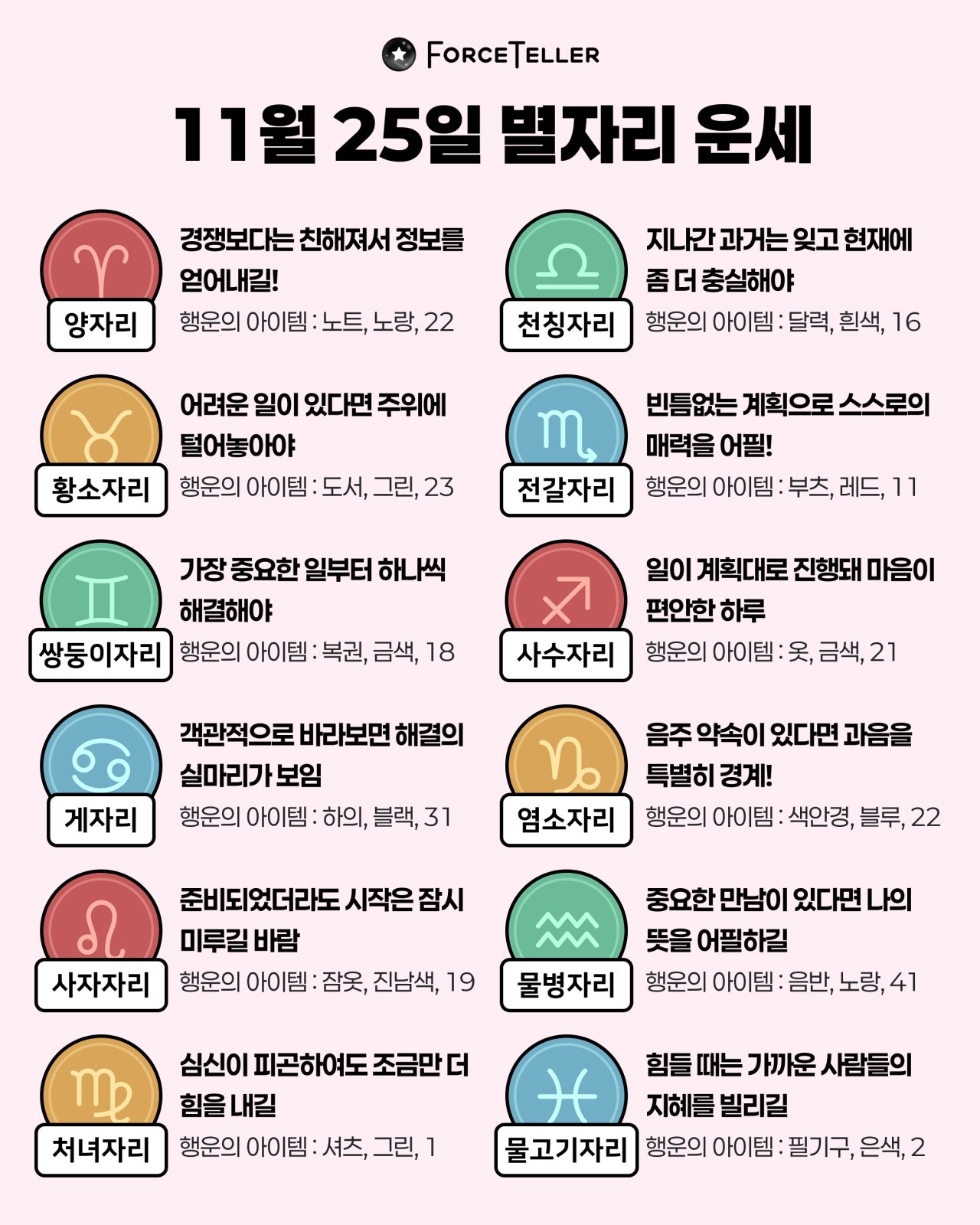 FORCETELLER

11월 25일 별자리 운세

양자리
경쟁보다는 친해져서 정보를 얻어내길!
행운의 아이템 : 노트, 노랑, 22

황소자리
어려운 일이 있다면 주위에 털어놓아야
행운의 아이템 : 도서, 그린, 23

쌍둥이자리
가장 중요한 일부터 하나씩 해결해야
행운의 아이템 : 복권, 금색, 18

게자리
객관적으로 바라보면 해결의 실마리가 보임
행운의 아이템 : 하의, 블랙, 31

사자자리
준비되었더라도 시작은 잠시 미루길 바람
행운의 아이템 : 잠옷, 진남색, 19

처녀자리
심신이 피곤하여도 조금만 더 힘을 내길
행운의 아이템 : 셔츠, 그린, 1

천칭자리
지나간 과거는 잊고 현재에 좀 더 충실해야
행운의 아이템 : 달력, 흰색, 16

전갈자리
빈틈없는 계획으로 스스로의 매력을 어필!
행운의 아이템 : 부츠, 레드, 11

사수자리
일이 계획대로 진행돼 마음이 편안한 하루
행운의 아이템 : 옷, 금색, 21

염소자리
음주 약속이 있다면 과음을 특별히 경계!
행운의 아이템 : 색안경, 블루, 22

물병자리
중요한 만남이 있다면 나의 뜻을 어필하길
행운의 아이템 : 음반, 노랑, 41

물고기자리
힘들 때는 가까운 사람들의 지혜를 빌리길
행운의 아이템 : 필기구, 은색, 2